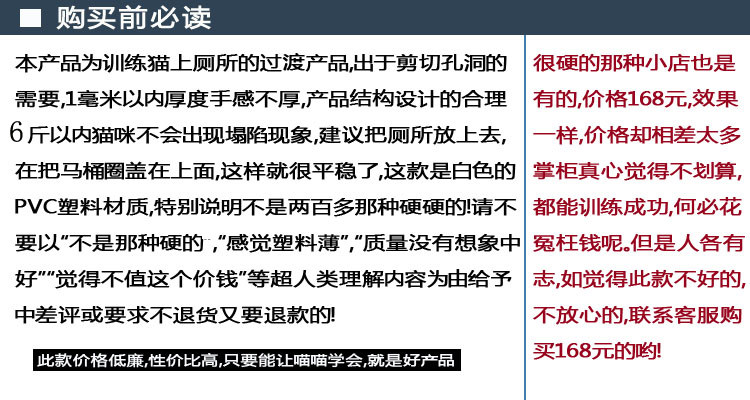 ■ 购买前必读

本产品为训练猫上厕所的过渡产品,出于剪切孔洞的需要,1毫米以内厚度手感不厚,产品结构设计的合理6斤以内猫咪不会出现塌陷现象,建议把厕所放上去,在把马桶圈盖在上面,这样就很平稳了,这款是白色的PVC塑料材质,特别说明不是两百多那种硬硬的!请不要以“不是那种硬的”,“感觉塑料薄”,“质量没有想象中好”“觉得不值这个价钱”等超人类理解内容为由给予中差评或要求不退货又要退款的!

此款价格低廉,性价比高,只要能让喵喵学会,就是好产品

很硬的那种小店也是有的,价格168元,效果一样,价格却相差太多掌柜真心觉得不划算,都能训练成功,何必花冤枉钱呢。但是人各有志,如觉得此款不好的,不放心的,联系客服购买168元的哟!